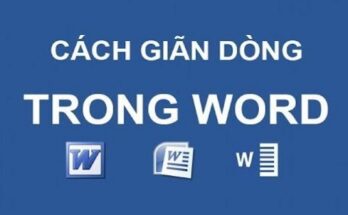 CÁCH GIÃN DÒNG

TRONG WORD

W

W

W